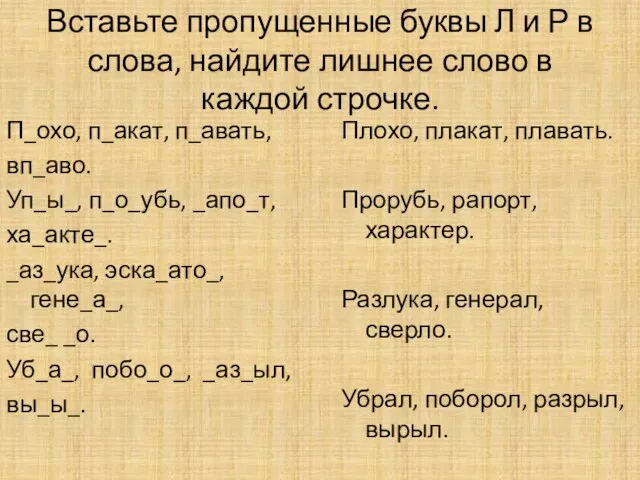 Вставьте пропущенные буквы Л и Р в слова, найдите лишнее слово в каждой строчке.

П_охо, п_акат, п_авать, вп_аво.

Уп_ы_, п_о_убь, _апо_т, ха_акте_.

_аз_ука, эска_ато_, гене_а_, све_ _о.

Уб_а_, побо_о_, _аз_ыл, вы_ы_.

Плохо, плакат, плавать.

Прорубь, рапорт, характер.

Разлука, генерал, сверло.

Убрал, поборол, разрыл, вырыл.